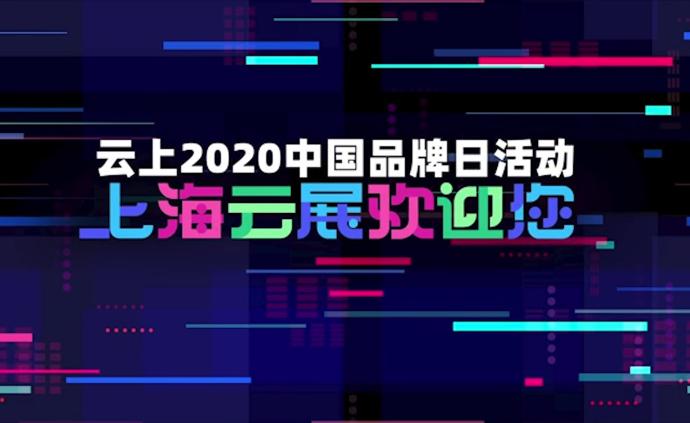 云上2020中国品牌日活动
上海云展欢迎您